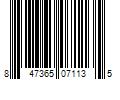 8 47365 07113 5